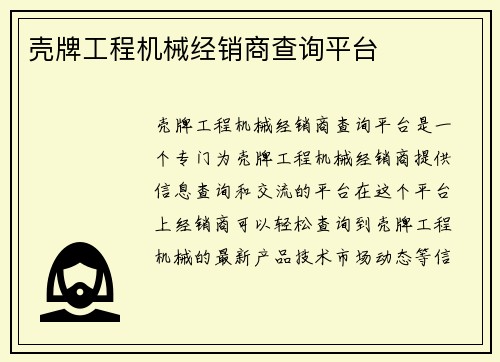 壳牌工程机械经销商查询平台

壳牌工程机械经销商查询平台是一个专门为壳牌工程机械经销商提供信息查询和交流的平台在这个平台上经销商可以轻松查询到壳牌工程机械的最新产品技术市场动态等信